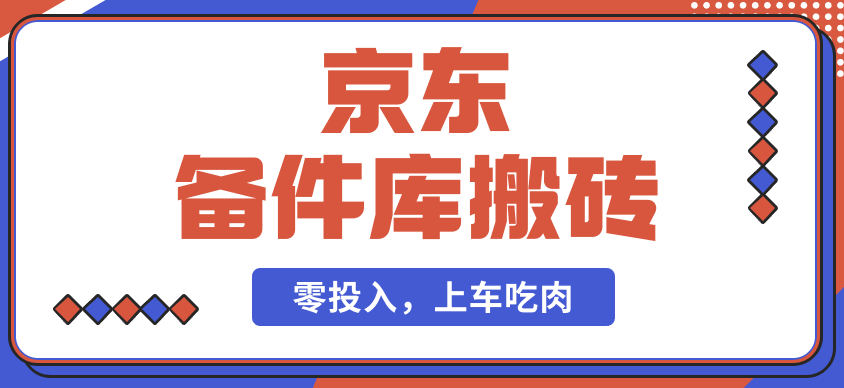 京东
备件库搬砖

零投入，上车吃肉